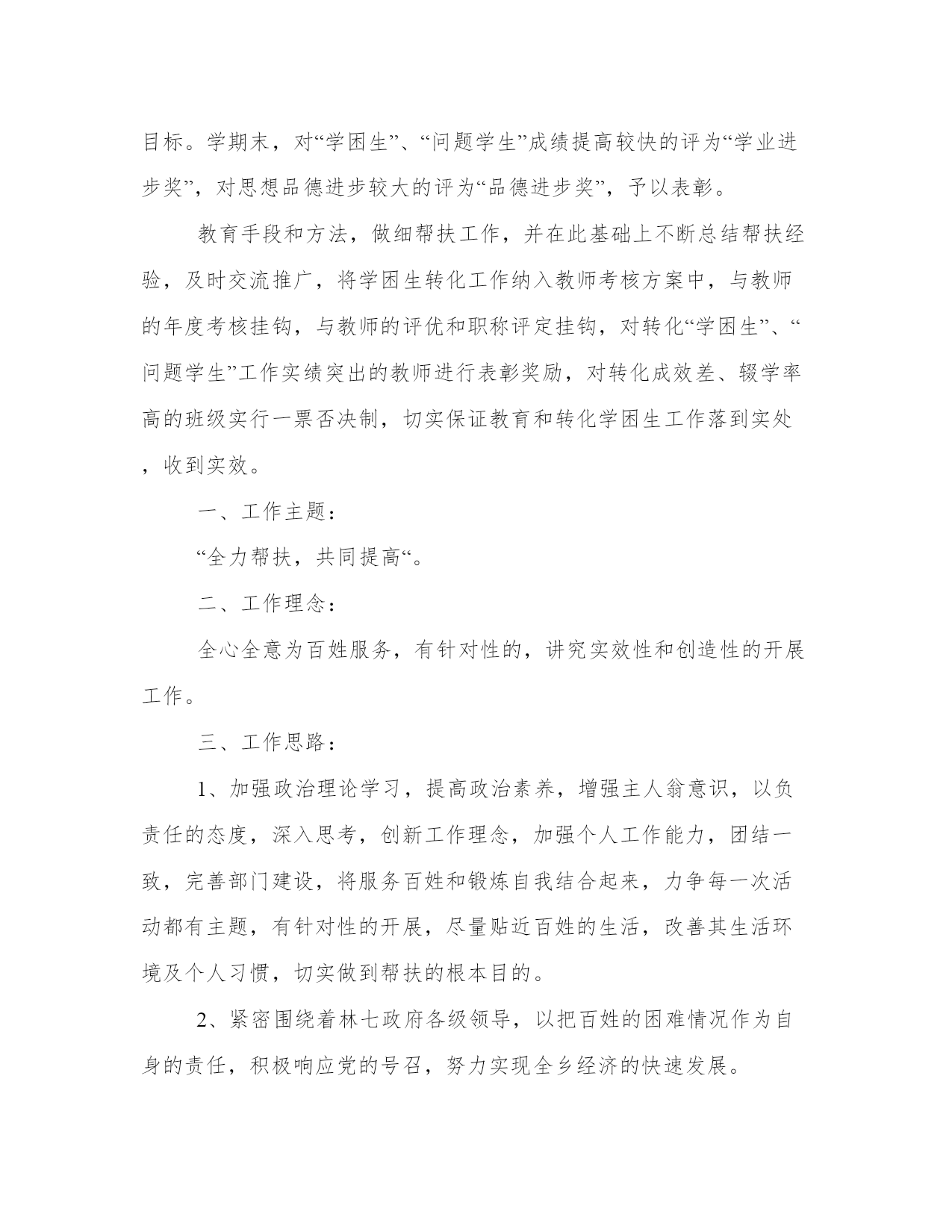 目标。学期末，对“学困生”、“问题学生”成绩提高较快的评为“学业进步奖”，对思想品德进步较大的评为“品德进步奖”，予以表彰。

教育手段和方法，做细帮扶工作，并在此基础上不断总结帮扶经验，及时交流推广，将学困生转化工作纳入教师考核方案中，与教师的年度考核挂钩，与教师的评优和职称评定挂钩，对转化“学困生”、“问题学生”工作实绩突出的教师进行表彰奖励，对转化成效差、辍学率高的班级实行一票否决制，切实保证教育和转化学困生工作落到实处，收到实效。

一、工作主题：

“全力帮扶，共同提高“。

二、工作理念：

全心全意为百姓服务，有针对性的，讲究实效性和创造性的开展工作。

三、工作思路：

1、加强政治理论学习，提高政治素养，增强主人翁意识，以负责任的态度，深入思考，创新工作理念，加强个人工作能力，团结一致，完善部门建设，将服务百姓和锻炼自我结合起来，力争每一次活动都有主题，有针对性的开展，尽量贴近百姓的生活，改善其生活环境及个人习惯，切实做到帮扶的根本目的。

2、紧密围绕着林七政府各级领导，以把百姓的困难情况作为自身的责任，积极响应党的号召，努力实现全乡经济的快速发展。